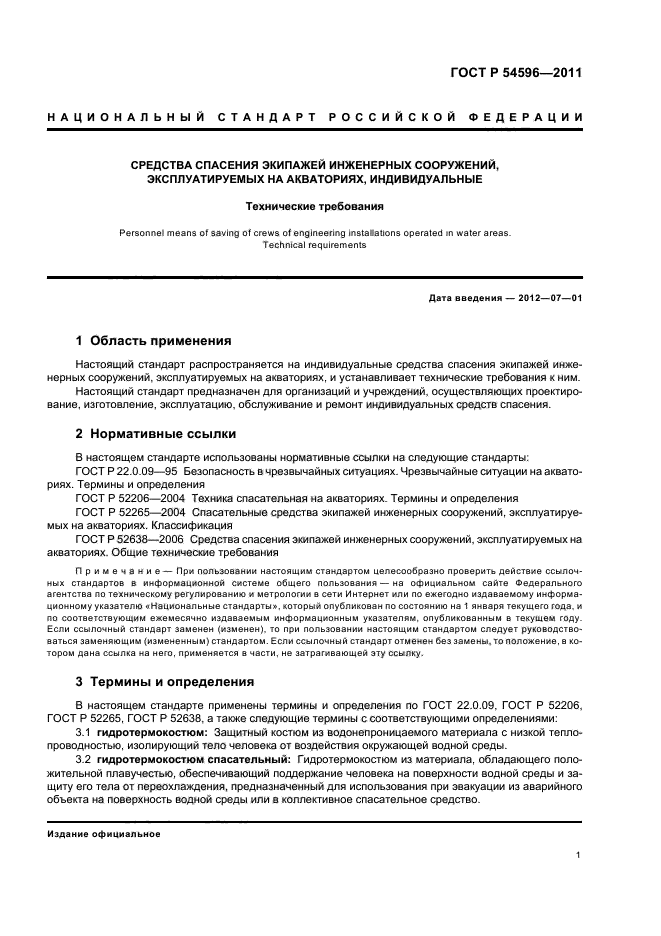 ГОСТ Р 54596—2011

НАЦИОНАЛЬНЫЙ СТАНДАРТ РОССИЙСКОЙ ФЕДЕРАЦИИ

СРЕДСТВА СПАСЕНИЯ ЭКИПАЖЕЙ ИНЖЕНЕРНЫХ СООРУЖЕНИЙ, ЭКСПЛУАТИРУЕМЫХ НА АКВАТОРИЯХ, ИНДИВИДУАЛЬНЫЕ

Технические требования

Personnel means of saving of crews of engineering installations operated in water areas. Technical requirements

Дата введения — 2012—07—01

1 Область применения

Настоящий стандарт распространяется на индивидуальные средства спасения экипажей инженерных сооружений, эксплуатируемых на акваториях, и устанавливает технические требования к ним.

Настоящий стандарт предназначен для организаций и учреждений, осуществляющих проектирование, изготовление, эксплуатацию, обслуживание и ремонт индивидуальных средств спасения.

2 Нормативные ссылки

В настоящем стандарте использованы нормативные ссылки на следующие стандарты:

ГОСТ Р 22.0.09—95 Безопасность в чрезвычайных ситуациях. Чрезвычайные ситуации на акваториях. Термины и определения

ГОСТ Р 52206—2004 Техника спасательная на акваториях. Термины и определения

ГОСТ Р 52265—2004 Спасательные средства экипажей инженерных сооружений, эксплуатируемых на акваториях. Классификация

ГОСТ Р 52638—2006 Средства спасения экипажей инженерных сооружений, эксплуатируемых на акваториях. Общие технические требования

Примечание — При пользовании настоящим стандартом целесообразно проверить действие ссылочных стандартов в информационной системе общего пользования — на официальном сайте Федерального агентства по техническому регулированию и метрологии в сети Интернет или по ежегодно издаваемому информационному указателю «Национальные стандарты», который опубликован по состоянию на 1 января текущего года, и по соответствующим ежемесячно издаваемым информационным указателям, опубликованным в текущем году. Если ссылочный стандарт заменен (изменен), то при пользовании настоящим стандартом следует руководствоваться заменяющим (измененным) стандартом. Если ссылочный стандарт отменен без замены, то положение, в котором дана ссылка на него, применяется в части, не затрагивающей эту ссылку.

3 Термины и определения

В настоящем стандарте применены термины и определения по ГОСТ 22.0.09, ГОСТ Р 52206, ГОСТ Р 52265, ГОСТ Р 52638, а также следующие термины с соответствующими определениями:

3.1 гидротермокостюм: Защитный костюм из водонепроницаемого материала с низкой теплопроводностью, изолирующий тело человека от воздействия окружающей водной среды.

3.2 гидротермокостюм спасательный: Гидротермокостюм из материала, обладающего положительной плавучестью, обеспечивающий поддержание человека на поверхности водной среды и защиту его тела от переохлаждения, предназначенный для использования при эвакуации из аварийного объекта на поверхность водной среды или в коллективное спасательное средство.

Издание официальное

1